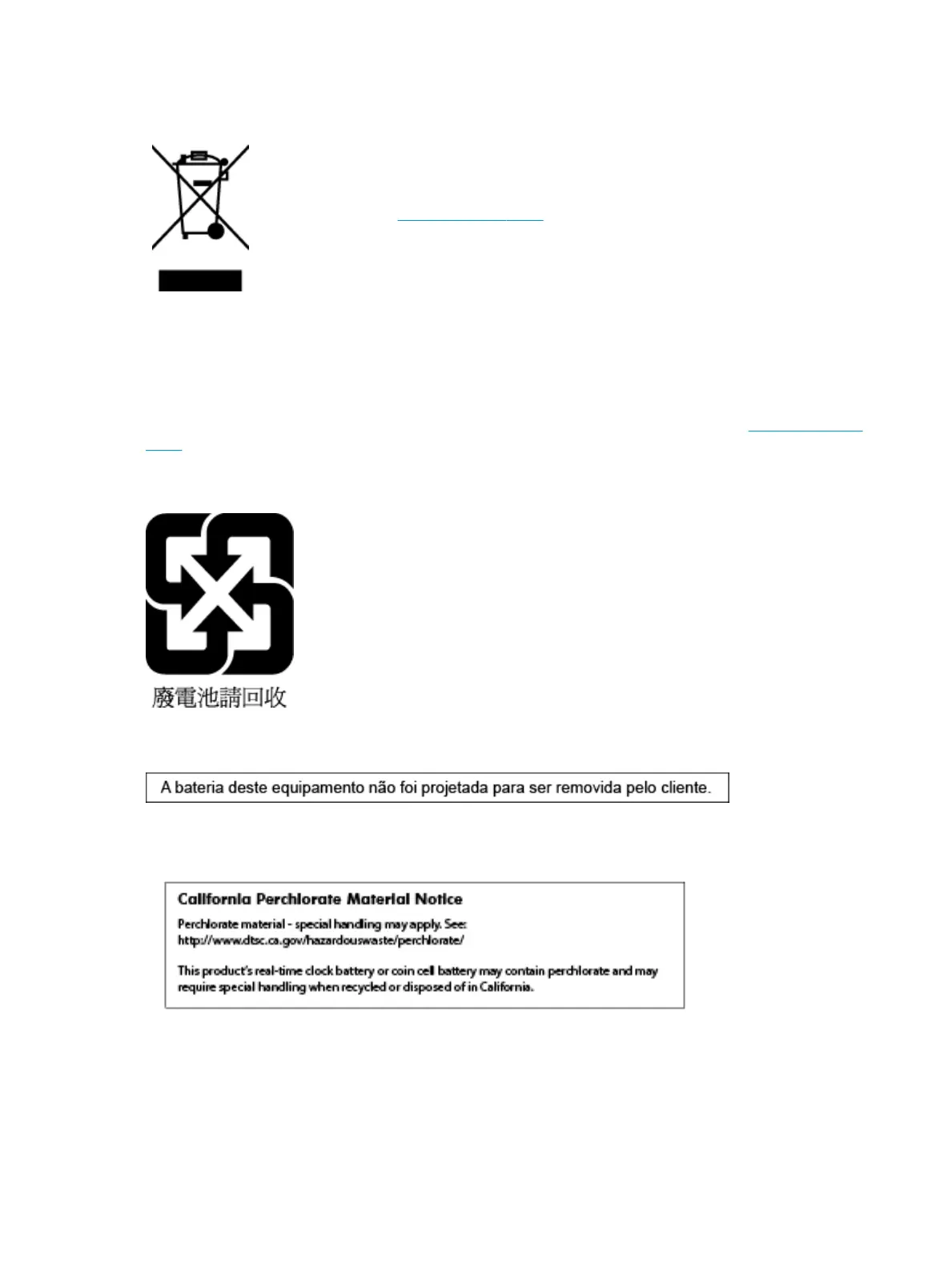 廢電池請回收

A bateria deste equipamento não foi projetada para ser removida pelo cliente.

California Perchlorate Material Notice

Perchlorate material - special handling may apply. See: http://www.dtsc.ca.gov/hazardouswaste/perchlorate/

This product's real-time clock battery or coin cell battery may contain perchlorate and may require special handling when recycled or disposed of in California.